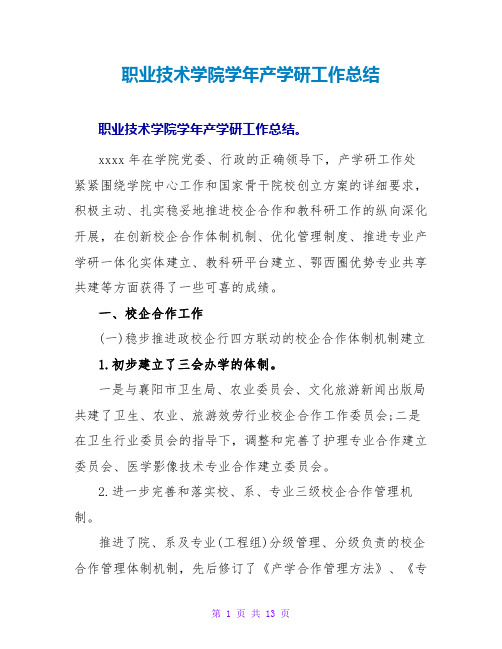 职业技术学院学年产学研工作总结

职业技术学院学年产学研工作总结。

xxxx 年在学院党委、行政的正确领导下，产学研工作处紧紧围绕学院中心工作和国家骨干院校创立方案的详细要求，积极主动、扎实稳妥地推进校企合作和教科研工作的纵向深化开展，在创新校企合作体制机制、优化管理制度、推进专业产学研一体化实体建立、教科研平台建立、鄂西圈优势专业共享共建等方面获得了一些可喜的成绩。

一、校企合作工作

(一)稳步推进政校企行四方联动的校企合作体制机制建立

1.初步建立了三会办学的体制。

一是与襄阳市卫生局、农业委员会、文化旅游新闻出版局共建了卫生、农业、旅游效劳行业校企合作工作委员会;二是在卫生行业委员会的指导下，调整和完善了护理专业合作建立委员会、医学影像技术专业合作建立委员会。

2.进一步完善和落实校、系、专业三级校企合作管理机制。

推进了院、系及专业(工程组)分级管理、分级负责的校企合作管理体制机制，先后修订了《产学合作管理方法》、《专

第 1 页 共 13 页